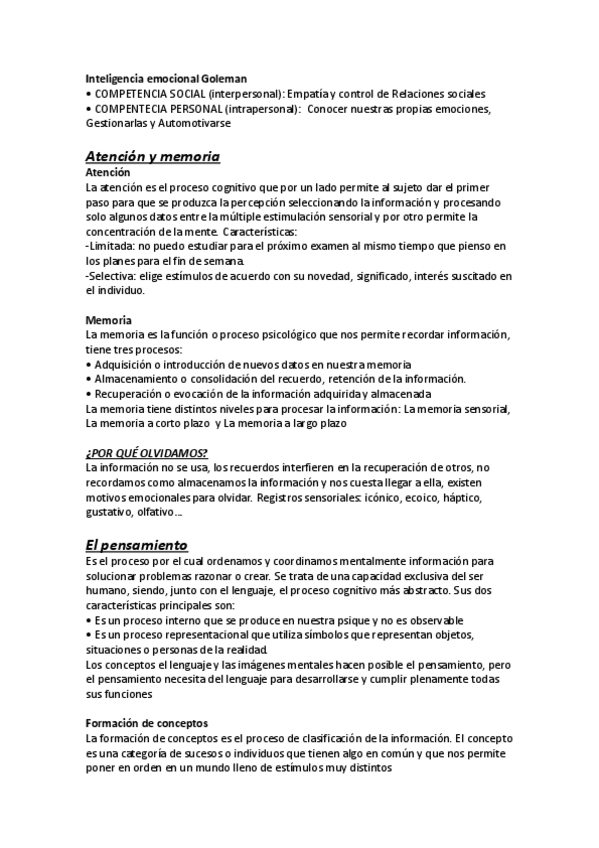 Inteligencia emocional Goleman
• COMPETENCIA SOCIAL (interpersonal): Empatía y control de Relaciones sociales
• COMPENTECIA PERSONAL (intrapersonal): Conocer nuestras propias emociones, Gestionarlas y Automotivarse

Atención y memoria
Atención
La atención es el proceso cognitivo que por un lado permite al sujeto dar el primer paso para que se produzca la percepción seleccionando la información y procesando solo algunos datos entre la múltiple estimulación sensorial y por otro permite la concentración de la mente. Características:
-Limitada: no puedo estudiar para el próximo examen al mismo tiempo que pienso en los planes para el fin de semana.
-Selectiva: elige estímulos de acuerdo con su novedad, significado, interés suscitado en el individuo.

Memoria
La memoria es la función o proceso psicológico que nos permite recordar información, tiene tres procesos:
• Adquisición o introducción de nuevos datos en nuestra memoria
• Almacenamiento o consolidación del recuerdo, retención de la información.
• Recuperación o evocación de la información adquirida y almacenada
La memoria tiene distintos niveles para procesar la información: La memoria sensorial, La memoria a corto plazo y La memoria a largo plazo

¿POR QUÉ OLVIDAMOS?
La información no se usa, los recuerdos interfieren en la recuperación de otros, no recordamos como almacenamos la información y nos cuesta llegar a ella, existen motivos emocionales para olvidar. Registros sensoriales: icónico, ecoico, háptico, gustativo, olfativo...

El pensamiento
Es el proceso por el cual ordenamos y coordinamos mentalmente información para solucionar problemas razonar o crear. Se trata de una capacidad exclusiva del ser humano, siendo, junto con el lenguaje, el proceso cognitivo más abstracto. Sus dos características principales son:
• Es un proceso interno que se produce en nuestra psique y no es observable
• Es un proceso representacional que utiliza símbolos que representan objetos, situaciones o personas de la realidad.
Los conceptos el lenguaje y las imágenes mentales hacen posible el pensamiento, pero el pensamiento necesita del lenguaje para desarrollarse y cumplir plenamente todas sus funciones

Formación de conceptos
La formación de conceptos es el proceso de clasificación de la información. El concepto es una categoría de sucesos o individuos que tienen algo en común y que nos permite poner en orden en un mundo lleno de estímulos muy distintos